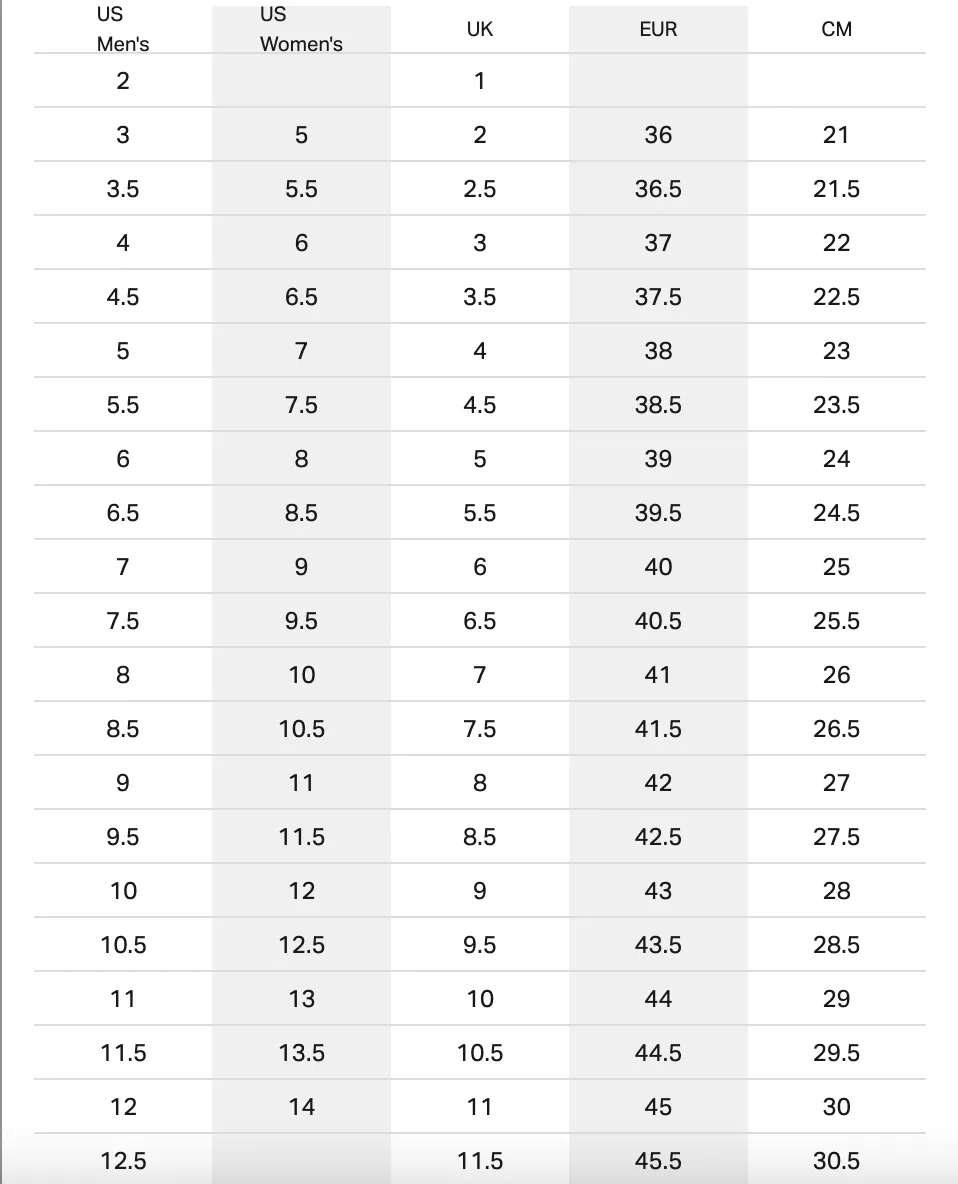 | US Men's | US Women's | UK | EUR | CM |
|---|---|---|---|---|
| 2 | | 1 | | |
| 3 | 5 | 2 | 36 | 21 |
| 3.5 | 5.5 | 2.5 | 36.5 | 21.5 |
| 4 | 6 | 3 | 37 | 22 |
| 4.5 | 6.5 | 3.5 | 37.5 | 22.5 |
| 5 | 7 | 4 | 38 | 23 |
| 5.5 | 7.5 | 4.5 | 38.5 | 23.5 |
| 6 | 8 | 5 | 39 | 24 |
| 6.5 | 8.5 | 5.5 | 39.5 | 24.5 |
| 7 | 9 | 6 | 40 | 25 |
| 7.5 | 9.5 | 6.5 | 40.5 | 25.5 |
| 8 | 10 | 7 | 41 | 26 |
| 8.5 | 10.5 | 7.5 | 41.5 | 26.5 |
| 9 | 11 | 8 | 42 | 27 |
| 9.5 | 11.5 | 8.5 | 42.5 | 27.5 |
| 10 | 12 | 9 | 43 | 28 |
| 10.5 | 12.5 | 9.5 | 43.5 | 28.5 |
| 11 | 13 | 10 | 44 | 29 |
| 11.5 | 13.5 | 10.5 | 44.5 | 29.5 |
| 12 | 14 | 11 | 45 | 30 |
| 12.5 | | 11.5 | 45.5 | 30.5 |